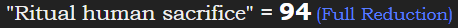 "Ritual human sacrifice" = 94 (Full Reduction)